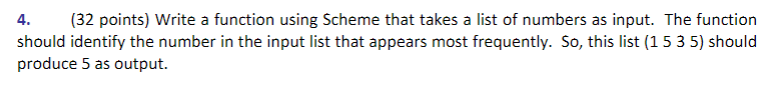 4. (32 points) Write a function using Scheme that takes a list of numbers as input. The function should identify the number in the input list that appears most frequently. So, this list (1 5 3 5) should produce 5 as output.